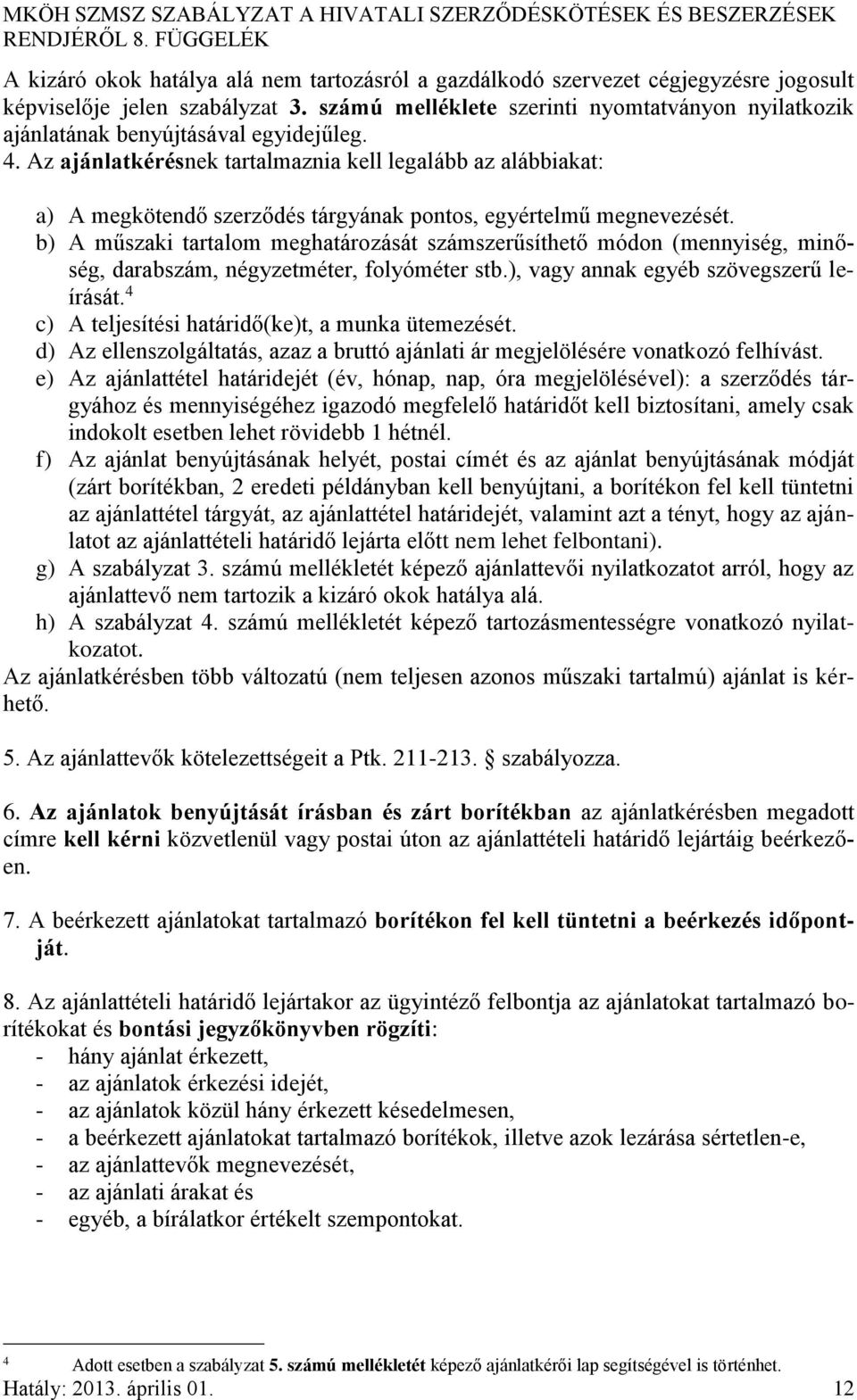 MKÖH SZMSZ SZABÁLYZAT A HIVATALI SZERZŐDÉSKÖTÉSEK ÉS BESZERZÉSEK RENDJÉRŐL 8. FÜGGELÉK

A kizáró okok hatálya alá nem tartozásról a gazdálkodó szervezet cégjegyzésre jogosult képviselője jelen szabályzat 3. számú melléklete szerinti nyomtatványon nyilatkozik ajánlatának benyújtásával egyidejűleg.

4. Az ajánlatkérésnek tartalmaznia kell legalább az alábbiakat:

a) A megkötendő szerződés tárgyának pontos, egyértelmű megnevezését.
b) A műszaki tartalom meghatározását számszerűsíthető módon (mennyiség, minőség, darabszám, négyzetméter, folyóméter stb.), vagy annak egyéb szövegszerű leírását.$^4$
c) A teljesítési határidő(ke)t, a munka ütemezését.
d) Az ellenszolgáltatás, azaz a bruttó ajánlati ár megjelölésére vonatkozó felhívást.
e) Az ajánlattétel határidejét (év, hónap, nap, óra megjelölésével): a szerződés tárgyához és mennyiségéhez igazodó megfelelő határidőt kell biztosítani, amely csak indokolt esetben lehet rövidebb 1 hétnél.
f) Az ajánlat benyújtásának helyét, postai címét és az ajánlat benyújtásának módját (zárt borítékban, 2 eredeti példányban kell benyújtani, a borítékon fel kell tüntetni az ajánlattétel tárgyát, az ajánlattétel határidejét, valamint azt a tényt, hogy az ajánlatot az ajánlattételi határidő lejárta előtt nem lehet felbontani).
g) A szabályzat 3. számú mellékletét képező ajánlattevői nyilatkozatot arról, hogy az ajánlattevő nem tartozik a kizáró okok hatálya alá.
h) A szabályzat 4. számú mellékletét képező tartozásmentességre vonatkozó nyilatkozatot.

Az ajánlatkérésben több változatú (nem teljesen azonos műszaki tartalmú) ajánlat is kérhető.

5. Az ajánlattevők kötelezettségeit a Ptk. 211-213. szabályozza.

6. Az ajánlatok benyújtását írásban és zárt borítékban az ajánlatkérésben megadott címre kell kérni közvetlenül vagy postai úton az ajánlattételi határidő lejártáig beérkezően.

7. A beérkezett ajánlatokat tartalmazó borítékon fel kell tüntetni a beérkezés időpontját.

8. Az ajánlattételi határidő lejártakor az ügyintéző felbontja az ajánlatokat tartalmazó borítékokat és bontási jegyzőkönyvben rögzíti:
- hány ajánlat érkezett,
- az ajánlatok érkezési idejét,
- az ajánlatok közül hány érkezett késedelmesen,
- a beérkezett ajánlatokat tartalmazó borítékok, illetve azok lezárása sértetlen-e,
- az ajánlattevők megnevezését,
- az ajánlati árakat és
- egyéb, a bírálatkor értékelt szempontokat.

4 Adott esetben a szabályzat 5. számú mellékletét képező ajánlatkérői lap segítségével is történhet.

Hatály: 2013. április 01. 12